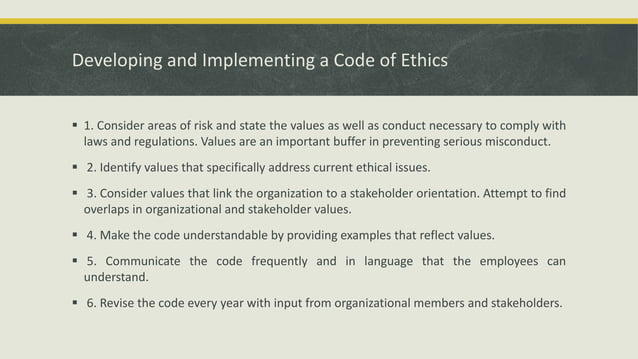 Developing and Implementing a Code of Ethics

▪ 1. Consider areas of risk and state the values as well as conduct necessary to comply with laws and regulations. Values are an important buffer in preventing serious misconduct.

▪ 2. Identify values that specifically address current ethical issues.

▪ 3. Consider values that link the organization to a stakeholder orientation. Attempt to find overlaps in organizational and stakeholder values.

▪ 4. Make the code understandable by providing examples that reflect values.

▪ 5. Communicate the code frequently and in language that the employees can understand.

▪ 6. Revise the code every year with input from organizational members and stakeholders.